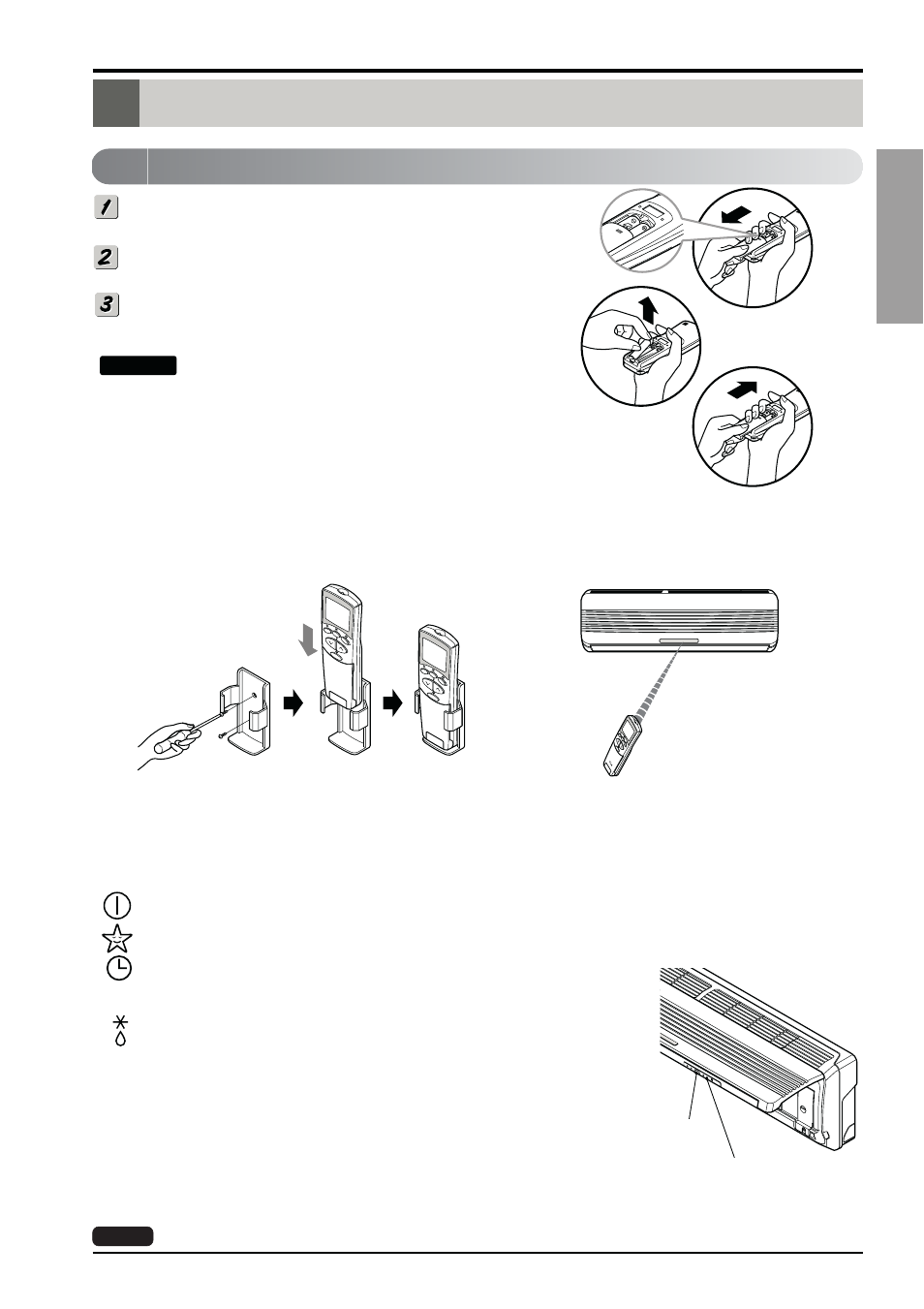 1

2

3